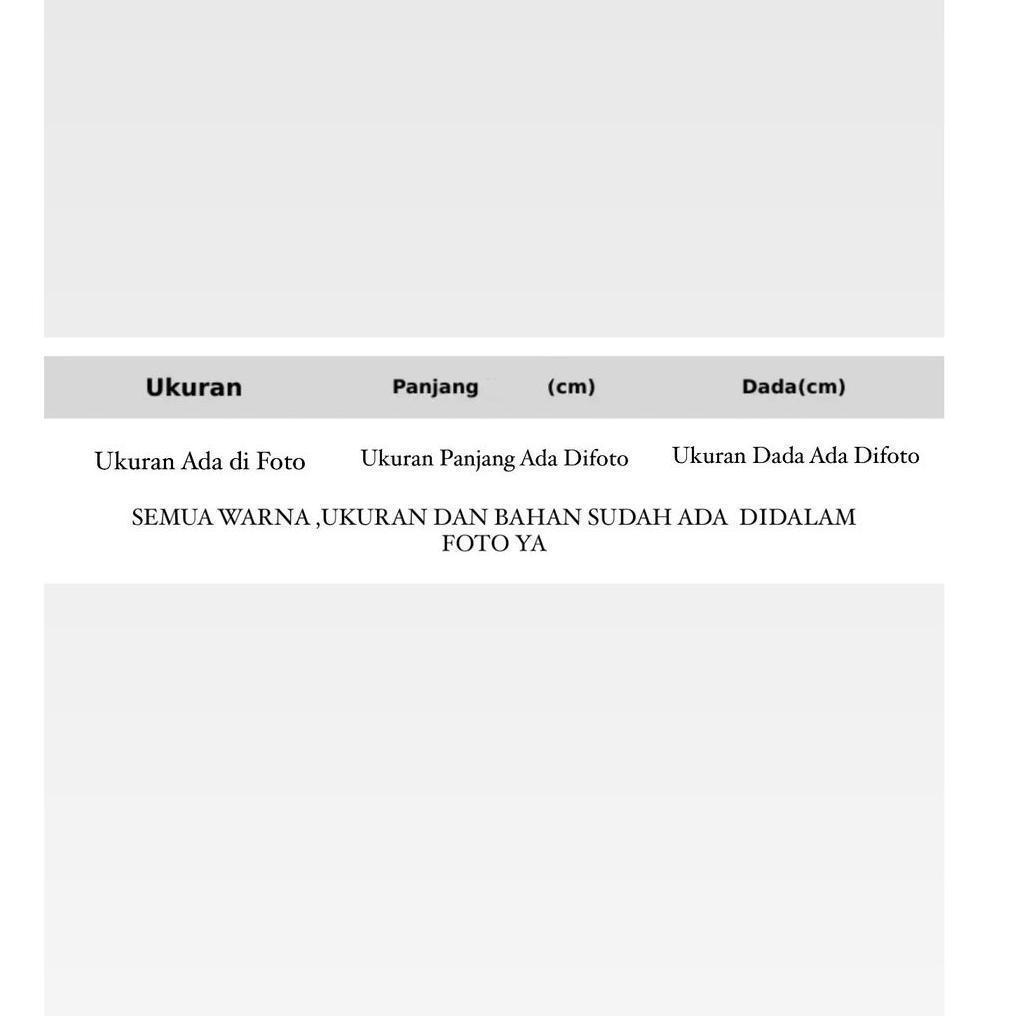 | Ukuran | Panjang (cm) | Dada(cm) |
|---|---|---|
| Ukuran Ada di Foto | Ukuran Panjang Ada Difoto | Ukuran Dada Ada Difoto |

SEMUA WARNA ,UKURAN DAN BAHAN SUDAH ADA DIDALAM FOTO YA